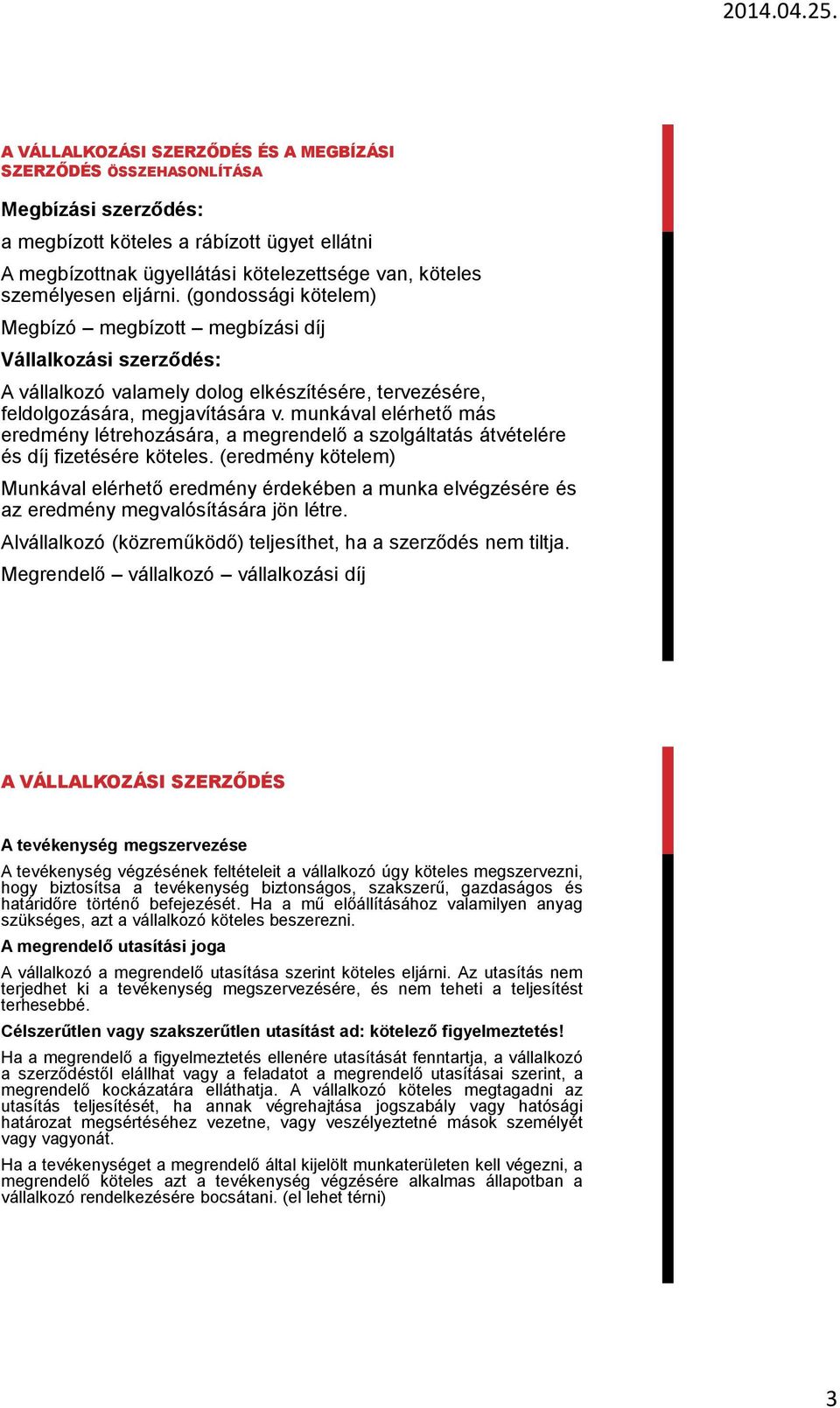 2014.04.25.

A VÁLLALKOZÁSI SZERZŐDÉS ÉS A MEGBÍZÁSI SZERZŐDÉS ÖSSZEHASONLÍTÁSA

Megbízási szerződés:

a megbízott köteles a rábízott ügyet ellátni

A megbízottnak ügyellátási kötelezettsége van, köteles személyesen eljárni. (gondossági kötelem)

Megbízó – megbízott – megbízási díj

Vállalkozási szerződés:

A vállalkozó valamely dolog elkészítésére, tervezésére, feldolgozására, megjavítására v. munkával elérhető más eredmény létrehozására, a megrendelő a szolgáltatás átvételére és díj fizetésére köteles. (eredmény kötelem)

Munkával elérhető eredmény érdekében a munka elvégzésére és az eredmény megvalósítására jön létre.

Alvállalkozó (közreműködő) teljesíthet, ha a szerződés nem tiltja.

Megrendelő – vállalkozó – vállalkozási díj

A VÁLLALKOZÁSI SZERZŐDÉS

A tevékenység megszervezése

A tevékenység végzésének feltételeit a vállalkozó úgy köteles megszervezni, hogy biztosítsa a tevékenység biztonságos, szakszerű, gazdaságos és határidőre történő befejezését. Ha a mű előállításához valamilyen anyag szükséges, azt a vállalkozó köteles beszerezni.

A megrendelő utasítási joga

A vállalkozó a megrendelő utasítása szerint köteles eljárni. Az utasítás nem terjedhet ki a tevékenység megszervezésére, és nem teheti a teljesítést terhesebbé.

Célszerűtlen vagy szakszerűtlen utasítást ad: kötelező figyelmeztetés!

Ha a megrendelő a figyelmeztetés ellenére utasítását fenntartja, a vállalkozó a szerződéstől elállhat vagy a feladatot a megrendelő utasításai szerint, a megrendelő kockázatára elláthatja. A vállalkozó köteles megtagadni az utasítás teljesítését, ha annak végrehajtása jogszabály vagy hatósági határozat megsértéséhez vezetne, vagy veszélyeztetné mások személyét vagy vagyonát.

Ha a tevékenységet a megrendelő által kijelölt munkaterületen kell végezni, a megrendelő köteles azt a tevékenység végzésére alkalmas állapotban a vállalkozó rendelkezésére bocsátani. (el lehet térni)

3